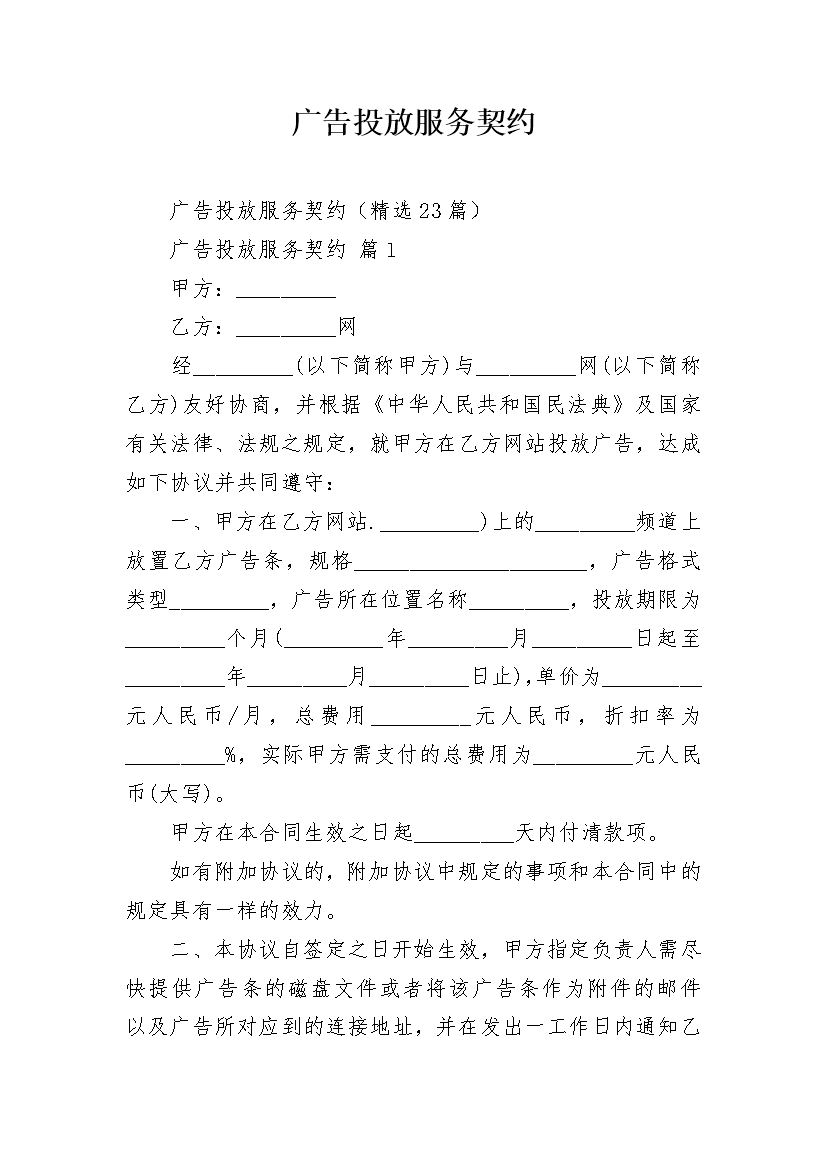 广告投放服务契约

广告投放服务契约（精选23篇）

广告投放服务契约 篇1

甲方：_________

乙方：_________网

经_________(以下简称甲方)与_________网(以下简称乙方)友好协商，并根据《中华人民共和国民法典》及国家有关法律、法规之规定，就甲方在乙方网站投放广告，达成如下协议并共同遵守：

一、甲方在乙方网站._________)上的_________频道上放置乙方广告条，规格_____________________，广告格式类型_________，广告所在位置名称_________，投放期限为_________个月(_________年_________月_________日起至_________年_________月_________日止),单价为_________元人民币/月，总费用_________元人民币，折扣率为_________%，实际甲方需支付的总费用为_________元人民币(大写)。

甲方在本合同生效之日起_________天内付清款项。

如有附加协议的，附加协议中规定的事项和本合同中的规定具有一样的效力。

二、本协议自签定之日开始生效，甲方指定负责人需尽快提供广告条的磁盘文件或者将该广告条作为附件的邮件以及广告所对应到的连接地址，并在发出一工作日内通知乙